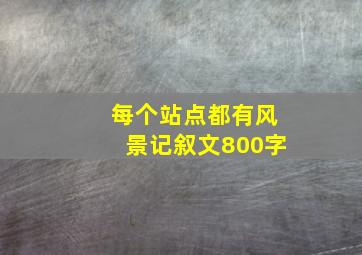 每个站点都有风景记叙文800字